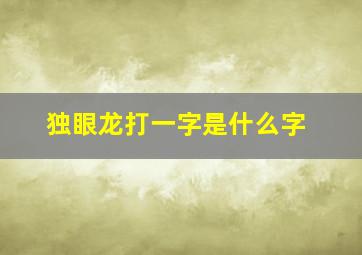 独眼龙打一字是什么字